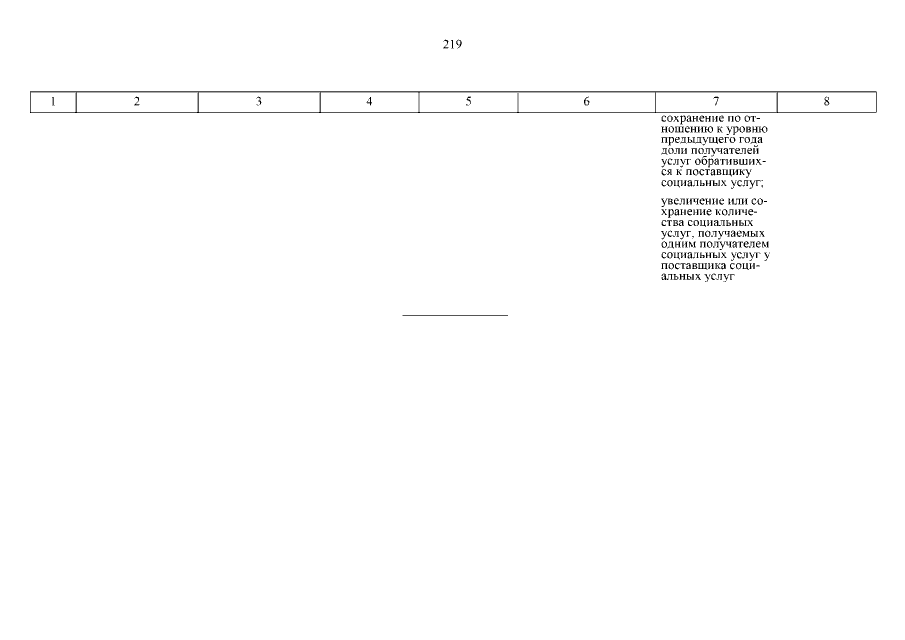 219

| 1 | 2 | 3 | 4 | 5 | 6 | 7 | 8 |
|---|---|---|---|---|---|---|---|
|  |  |  |  |  |  | сохранение по отношению к уровню предыдущего года доли получателей услуг обратившихся к поставщику социальных услуг; увеличение или сохранение количества социальных услуг, получаемых одним получателем социальных услуг у поставщика социальных услуг |  |